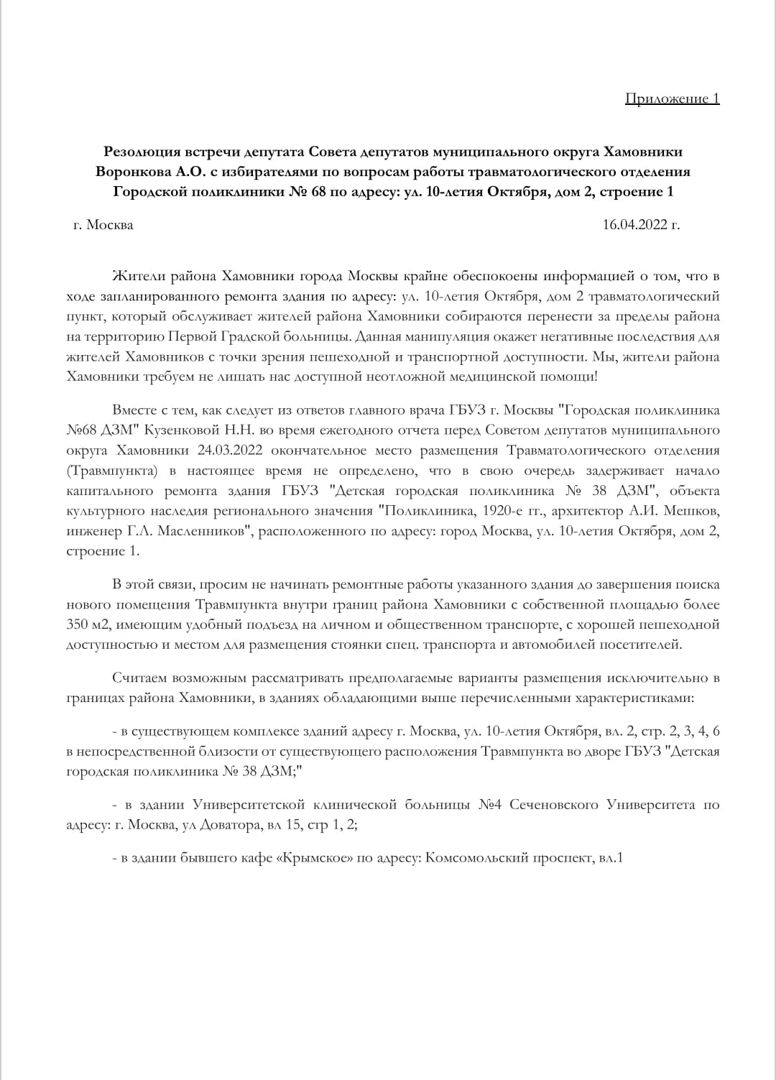 Приложение 1

Резолюция встречи депутата Совета депутатов муниципального округа Хамовники Воронкова А.О. с избирателями по вопросам работы травматологического отделения Городской поликлиники № 68 по адресу: ул. 10-летия Октября, дом 2, строение 1

г. Москва 16.04.2022 г.

Жители района Хамовники города Москвы крайне обеспокоены информацией о том, что в ходе запланированного ремонта здания по адресу: ул. 10-летия Октября, дом 2 травматологический пункт, который обслуживает жителей района Хамовники собираются перенести за пределы района на территорию Первой Градской больницы. Данная манипуляция окажет негативные последствия для жителей Хамовников с точки зрения пешеходной и транспортной доступности. Мы, жители района Хамовники требуем не лишать нас доступной неотложной медицинской помощи!

Вместе с тем, как следует из ответов главного врача ГБУЗ г. Москвы "Городская поликлиника №68 ДЗМ" Кузенковой Н.Н. во время ежегодного отчета перед Советом депутатов муниципального округа Хамовники 24.03.2022 окончательное место размещения Травматологического отделения (Травмпункта) в настоящее время не определено, что в свою очередь задерживает начало капитального ремонта здания ГБУЗ "Детская городская поликлиника № 38 ДЗМ", объекта культурного наследия регионального значения "Поликлиника, 1920-е гг., архитектор А.И. Мешков, инженер Г.Л. Масленников", расположенного по адресу: город Москва, ул. 10-летия Октября, дом 2, строение 1.

В этой связи, просим не начинать ремонтные работы указанного здания до завершения поиска нового помещения Травмпункта внутри границ района Хамовники с собственной площадью более 350 м2, имеющим удобный подъезд на личном и общественном транспорте, с хорошей пешеходной доступностью и местом для размещения стоянки спец. транспорта и автомобилей посетителей.

Считаем возможным рассматривать предполагаемые варианты размещения исключительно в границах района Хамовники, в зданиях обладающими выше перечисленными характеристиками:

- в существующем комплексе зданий адресу г. Москва, ул. 10-летия Октября, вл. 2, стр. 2, 3, 4, 6 в непосредственной близости от существующего расположения Травмпункта во дворе ГБУЗ "Детская городская поликлиника № 38 ДЗМ;"

- в здании Университетской клинической больницы №4 Сеченовского Университета по адресу: г. Москва, ул Доватора, вл 15, стр 1, 2;

- в здании бывшего кафе «Крымское» по адресу: Комсомольский проспект, вл.1